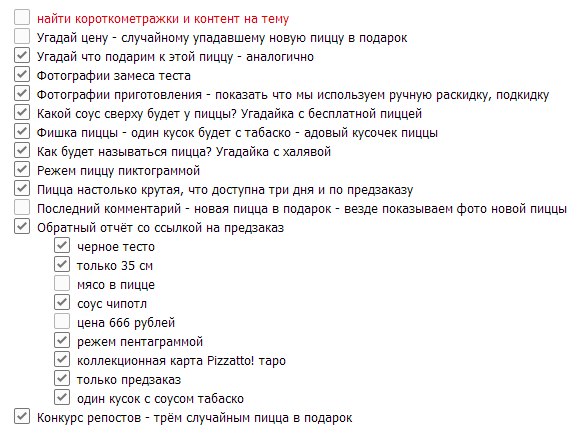 найти короткометражки и контент на тему
Угадай цену - случайному упадавшему новую пиццу в подарок
Угадай что подарим к этой пиццу - аналогично
Фотографии замеса теста
Фотографии приготовления - показать что мы используем ручную раскидку, подкидку
Какой соус сверху будет у пиццы? Угадайка с бесплатной пиццей
Фишка пиццы - один кусок будет с табаско - адовый кусочек пиццы
Как будет называться пицца? Угадайка с халявой
Режем пиццу пиктограммой
Пицца настолько крутая, что доступна три дня и по предзаказу
Последний комментарий - новая пицца в подарок - везде показываем фото новой пиццы
Обратный отчёт со ссылкой на предзаказ
черное тесто
только 35 см
мясо в пицце
соус чипотл
цена 666 рублей
режем пентаграммой
коллекционная карта Pizzatto! таро
только предзаказ
один кусок с соусом табаско
Конкурс репостов - трём случайным пицца в подарок